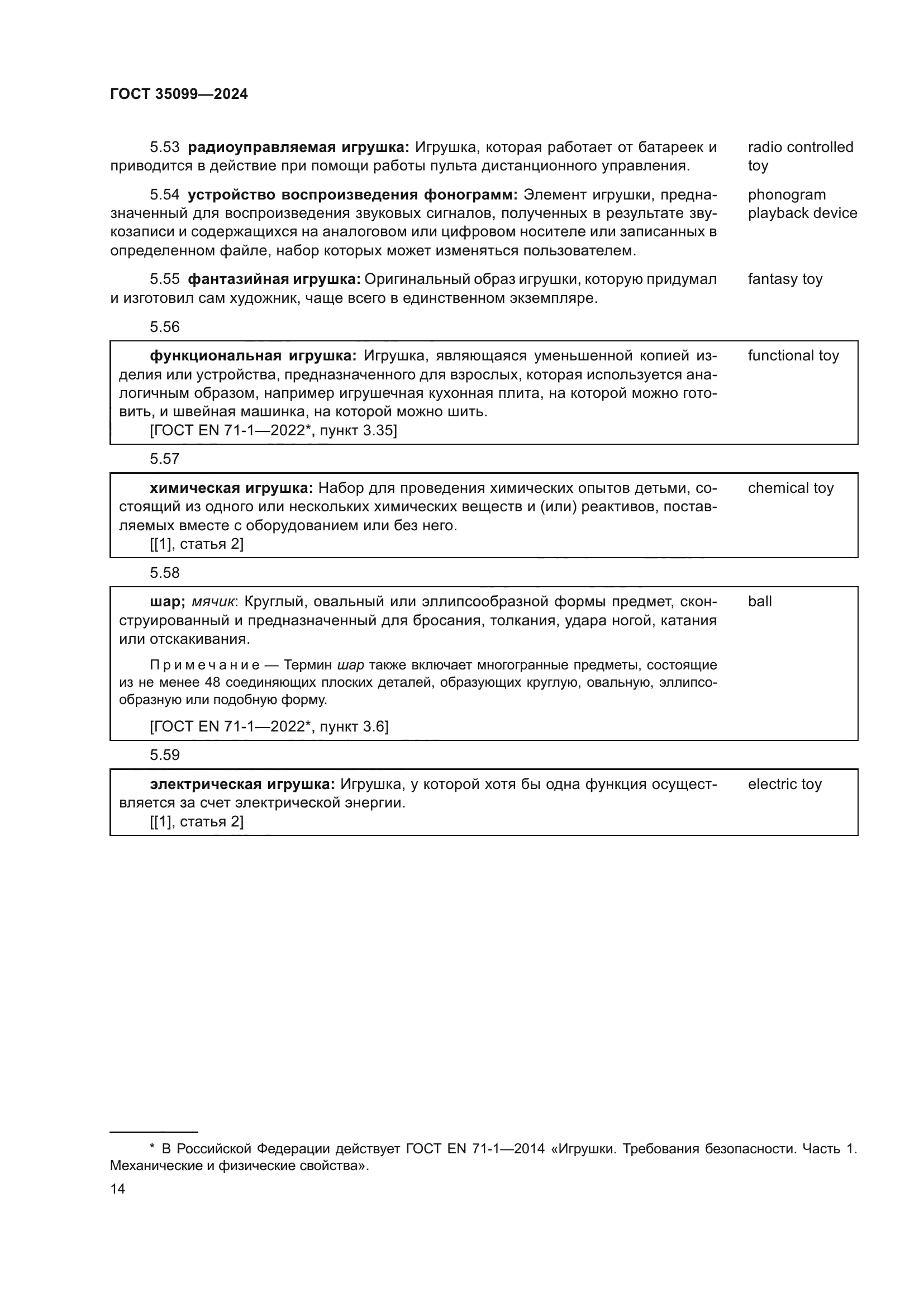 ГОСТ 35099—2024

5.53 радиоуправляемая игрушка: Игрушка, которая работает от батареек и приводится в действие при помощи работы пульта дистанционного управления.

radio controlled toy

5.54 устройство воспроизведения фонограмм: Элемент игрушки, предназначенный для воспроизведения звуковых сигналов, полученных в результате звукозаписи и содержащихся на аналоговом или цифровом носителе или записанных в определенном файле, набор которых может изменяться пользователем.

phonogram playback device

5.55 фантазийная игрушка: Оригинальный образ игрушки, которую придумал и изготовил сам художник, чаще всего в единственном экземпляре.

fantasy toy

5.56

функциональная игрушка: Игрушка, являющаяся уменьшенной копией изделия или устройства, предназначенного для взрослых, которая используется аналогичным образом, например игрушечная кухонная плита, на которой можно готовить, и швейная машинка, на которой можно шить.
[ГОСТ EN 71-1—2022*, пункт 3.35]

functional toy

5.57

химическая игрушка: Набор для проведения химических опытов детьми, состоящий из одного или нескольких химических веществ и (или) реактивов, поставляемых вместе с оборудованием или без него.
[[1], статья 2]

chemical toy

5.58

шар; мячик: Круглый, овальный или эллипсообразной формы предмет, сконструированный и предназначенный для бросания, толкания, удара ногой, катания или отскакивания.

Примечание — Термин шар также включает многогранные предметы, состоящие из не менее 48 соединяющих плоских деталей, образующих круглую, овальную, эллипсообразную или подобную форму.

[ГОСТ EN 71-1—2022*, пункт 3.6]

ball

5.59

электрическая игрушка: Игрушка, у которой хотя бы одна функция осуществляется за счет электрической энергии.
[[1], статья 2]

electric toy

* В Российской Федерации действует ГОСТ EN 71-1—2014 «Игрушки. Требования безопасности. Часть 1. Механические и физические свойства».

14